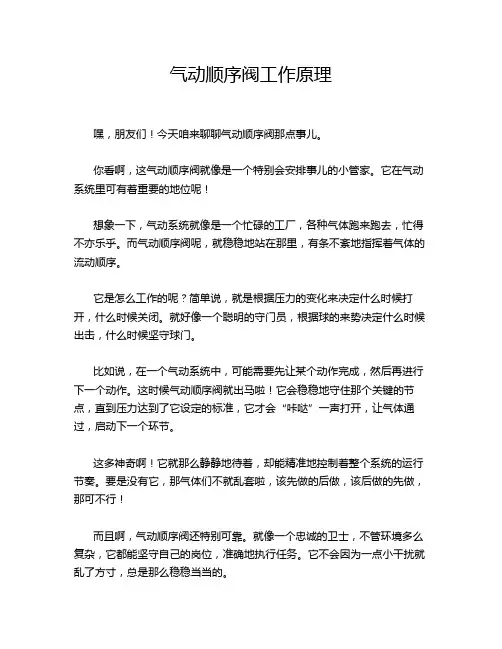 气动顺序阀工作原理

嘿，朋友们！今天咱来聊聊气动顺序阀那点事儿。

你看啊，这气动顺序阀就像是一个特别会安排事儿的小管家。它在气动系统里可有着重要的地位呢！

想象一下，气动系统就像是一个忙碌的工厂，各种气体跑来跑去，忙得不亦乐乎。而气动顺序阀呢，就稳稳地站在那里，有条不紊地指挥着气体的流动顺序。

它是怎么工作的呢？简单说，就是根据压力的变化来决定什么时候打开，什么时候关闭。就好像一个聪明的守门员，根据球的来势决定什么时候出击，什么时候坚守球门。

比如说，在一个气动系统中，可能需要先让某个动作完成，然后再进行下一个动作。这时候气动顺序阀就出马啦！它会稳稳地守住那个关键的节点，直到压力达到了它设定的标准，它才会“咔哒”一声打开，让气体通过，启动下一个环节。

这多神奇啊！它就那么静静地待着，却能精准地控制着整个系统的运行节奏。要是没有它，那气体们不就乱套啦，该先做的后做，该后做的先做，那可不行！

而且啊，气动顺序阀还特别可靠。就像一个忠诚的卫士，不管环境多么复杂，它都能坚守自己的岗位，准确地执行任务。它不会因为一点小干扰就乱了方寸，总是那么稳稳当当的。